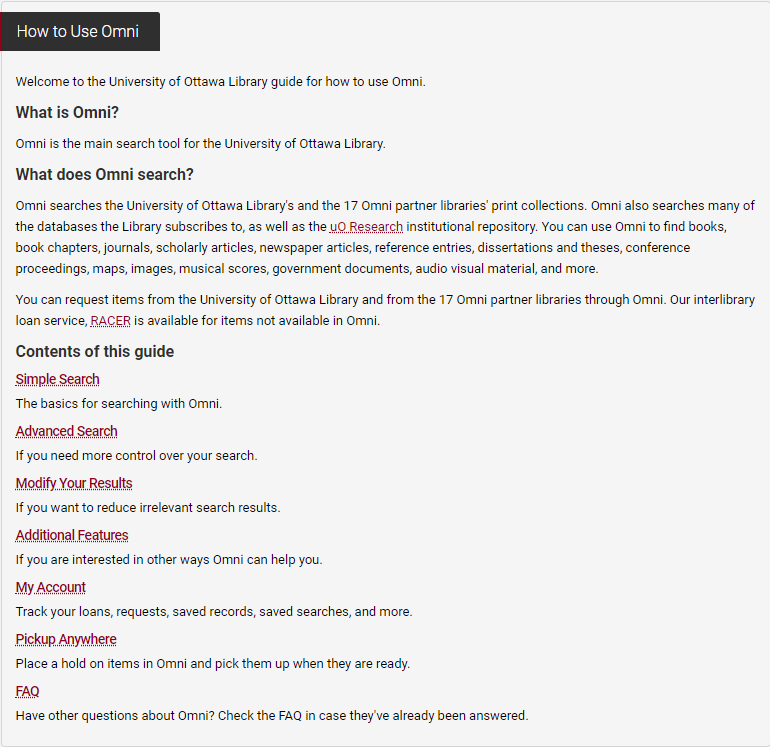 How to Use Omni

Welcome to the University of Ottawa Library guide for how to use Omni.

What is Omni?

Omni is the main search tool for the University of Ottawa Library.

What does Omni search?

Omni searches the University of Ottawa Library's and the 17 Omni partner libraries' print collections. Omni also searches many of the databases the Library subscribes to, as well as the uO Research institutional repository. You can use Omni to find books, book chapters, journals, scholarly articles, newspaper articles, reference entries, dissertations and theses, conference proceedings, maps, images, musical scores, government documents, audio visual material, and more.

You can request items from the University of Ottawa Library and from the 17 Omni partner libraries through Omni. Our interlibrary loan service, RACER is available for items not available in Omni.

Contents of this guide

Simple Search
The basics for searching with Omni.

Advanced Search
If you need more control over your search.

Modify Your Results
If you want to reduce irrelevant search results.

Additional Features
If you are interested in other ways Omni can help you.

My Account
Track your loans, requests, saved records, saved searches, and more.

Pickup Anywhere
Place a hold on items in Omni and pick them up when they are ready.

FAQ
Have other questions about Omni? Check the FAQ in case they've already been answered.